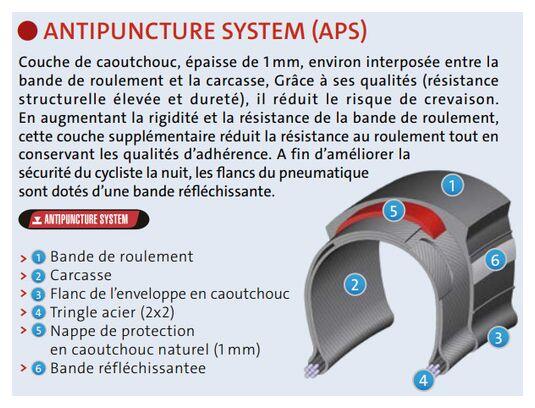 ANTIPUNCTURE SYSTEM (APS)

Couche de caoutchouc, épaisse de 1mm, environ interposée entre la bande de roulement et la carcasse, Grâce à ses qualités (résistance structurelle élevée et dureté), il réduit le risque de crevaison. En augmentant la rigidité et la résistance de la bande de roulement, cette couche supplémentaire réduit la résistance au roulement tout en conservant les qualités d'adhérence. A fin d'améliorer la sécurité du cycliste la nuit, les flancs du pneumatique sont dotés d'une bande réfléchissante.

ANTIPUNCTURE SYSTEM

> 1 Bande de roulement
> 2 Carcasse
> 3 Flanc de l'enveloppe en caoutchouc
> 4 Tringle acier (2x2)
> 5 Nappe de protection en caoutchouc naturel (1mm)
> 6 Bande réfléchissantee

1
5
6
2
3
4